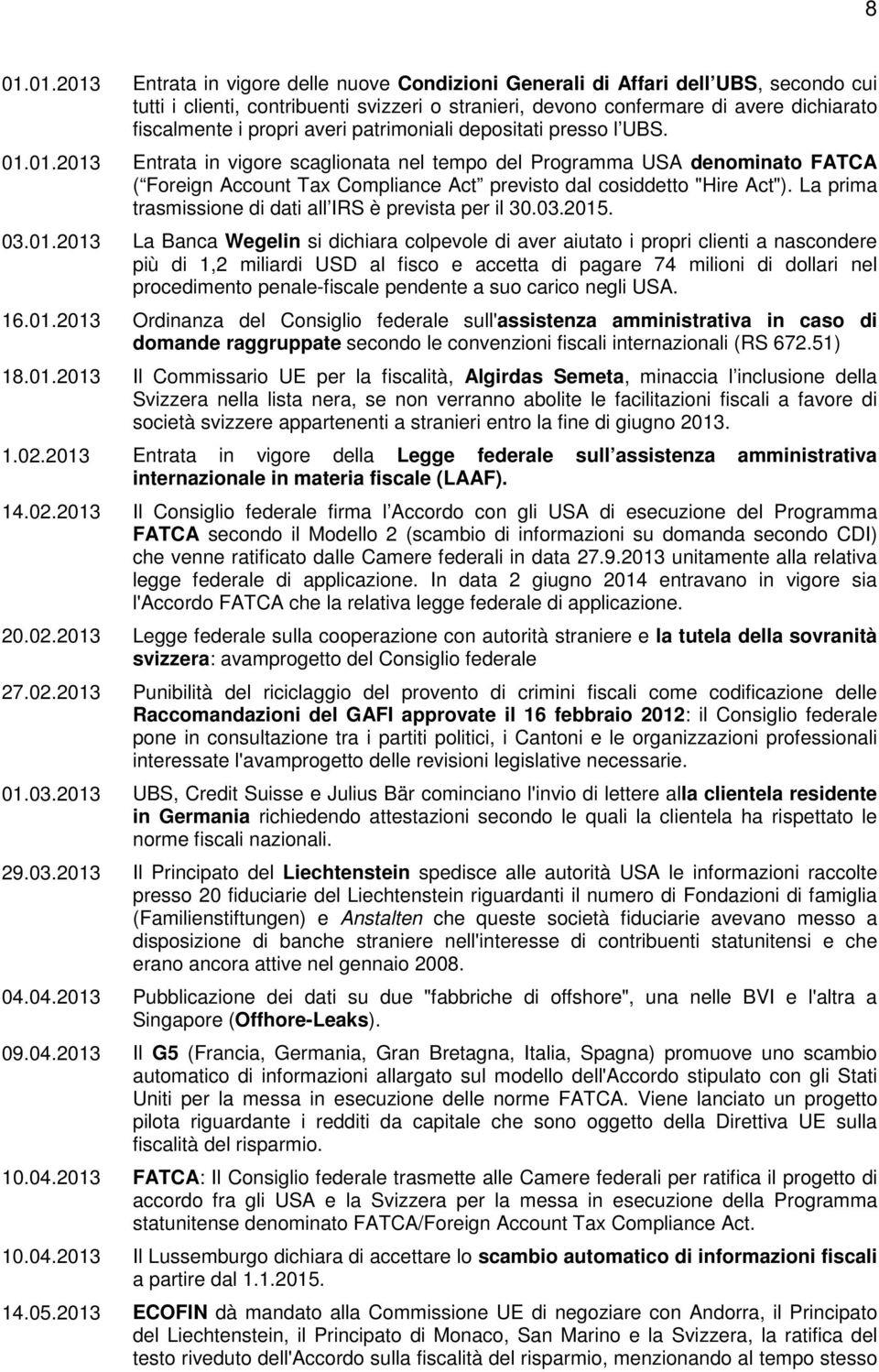 8

01.01.2013 Entrata in vigore delle nuove Condizioni Generali di Affari dell UBS, secondo cui tutti i clienti, contribuenti svizzeri o stranieri, devono confermare di avere dichiarato fiscalmente i propri averi patrimoniali depositati presso l UBS.

01.01.2013 Entrata in vigore scaglionata nel tempo del Programma USA denominato FATCA ( Foreign Account Tax Compliance Act previsto dal cosiddetto "Hire Act"). La prima trasmissione di dati all IRS è prevista per il 30.03.2015.

03.01.2013 La Banca Wegelin si dichiara colpevole di aver aiutato i propri clienti a nascondere più di 1,2 miliardi USD al fisco e accetta di pagare 74 milioni di dollari nel procedimento penale-fiscale pendente a suo carico negli USA.

16.01.2013 Ordinanza del Consiglio federale sull'assistenza amministrativa in caso di domande raggruppate secondo le convenzioni fiscali internazionali (RS 672.51)

18.01.2013 Il Commissario UE per la fiscalità, Algirdas Semeta, minaccia l inclusione della Svizzera nella lista nera, se non verranno abolite le facilitazioni fiscali a favore di società svizzere appartenenti a stranieri entro la fine di giugno 2013.

1.02.2013 Entrata in vigore della Legge federale sull assistenza amministrativa internazionale in materia fiscale (LAAF).

14.02.2013 Il Consiglio federale firma l Accordo con gli USA di esecuzione del Programma FATCA secondo il Modello 2 (scambio di informazioni su domanda secondo CDI) che venne ratificato dalle Camere federali in data 27.9.2013 unitamente alla relativa legge federale di applicazione. In data 2 giugno 2014 entravano in vigore sia l'Accordo FATCA che la relativa legge federale di applicazione.

20.02.2013 Legge federale sulla cooperazione con autorità straniere e la tutela della sovranità svizzera: avamprogetto del Consiglio federale

27.02.2013 Punibilità del riciclaggio del provento di crimini fiscali come codificazione delle Raccomandazioni del GAFI approvate il 16 febbraio 2012: il Consiglio federale pone in consultazione tra i partiti politici, i Cantoni e le organizzazioni professionali interessate l'avamprogetto delle revisioni legislative necessarie.

01.03.2013 UBS, Credit Suisse e Julius Bär cominciano l'invio di lettere alla clientela residente in Germania richiedendo attestazioni secondo le quali la clientela ha rispettato le norme fiscali nazionali.

29.03.2013 Il Principato del Liechtenstein spedisce alle autorità USA le informazioni raccolte presso 20 fiduciarie del Liechtenstein riguardanti il numero di Fondazioni di famiglia (Familienstiftungen) e Anstalten che queste società fiduciarie avevano messo a disposizione di banche straniere nell'interesse di contribuenti statunitensi e che erano ancora attive nel gennaio 2008.

04.04.2013 Pubblicazione dei dati su due "fabbriche di offshore", una nelle BVI e l'altra a Singapore (Offhore-Leaks).

09.04.2013 Il G5 (Francia, Germania, Gran Bretagna, Italia, Spagna) promuove uno scambio automatico di informazioni allargato sul modello dell'Accordo stipulato con gli Stati Uniti per la messa in esecuzione delle norme FATCA. Viene lanciato un progetto pilota riguardante i redditi da capitale che sono oggetto della Direttiva UE sulla fiscalità del risparmio.

10.04.2013 FATCA: Il Consiglio federale trasmette alle Camere federali per ratifica il progetto di accordo fra gli USA e la Svizzera per la messa in esecuzione della Programma statunitense denominato FATCA/Foreign Account Tax Compliance Act.

10.04.2013 Il Lussemburgo dichiara di accettare lo scambio automatico di informazioni fiscali a partire dal 1.1.2015.

14.05.2013 ECOFIN dà mandato alla Commissione UE di negoziare con Andorra, il Principato del Liechtenstein, il Principato di Monaco, San Marino e la Svizzera, la ratifica del testo riveduto dell'Accordo sulla fiscalità del risparmio, menzionando al tempo stesso